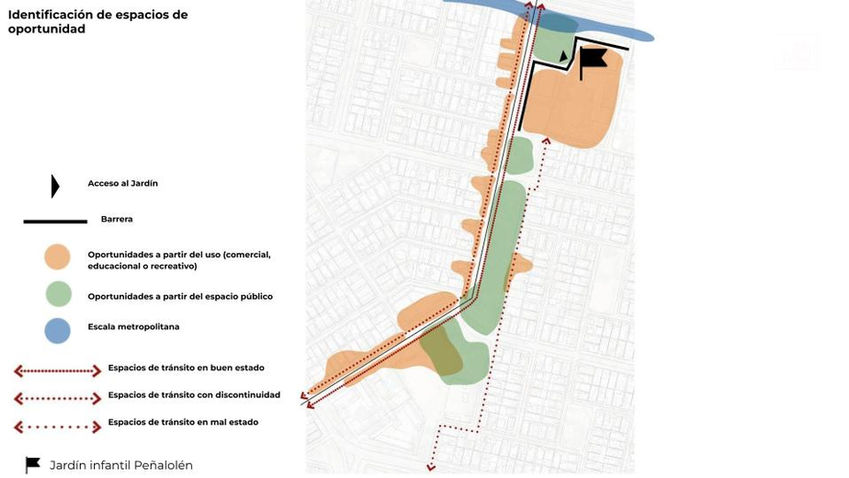 Identificación de espacios de oportunidad

Acceso al Jardín

Barrera

Oportunidades a partir del uso (comercial, educacional o recreativo)

Oportunidades a partir del espacio público

Escala metropolitana

Espacios de tránsito en buen estado

Espacios de tránsito con discontinuidad

Espacios de tránsito en mal estado

Jardín infantil Peñalolén